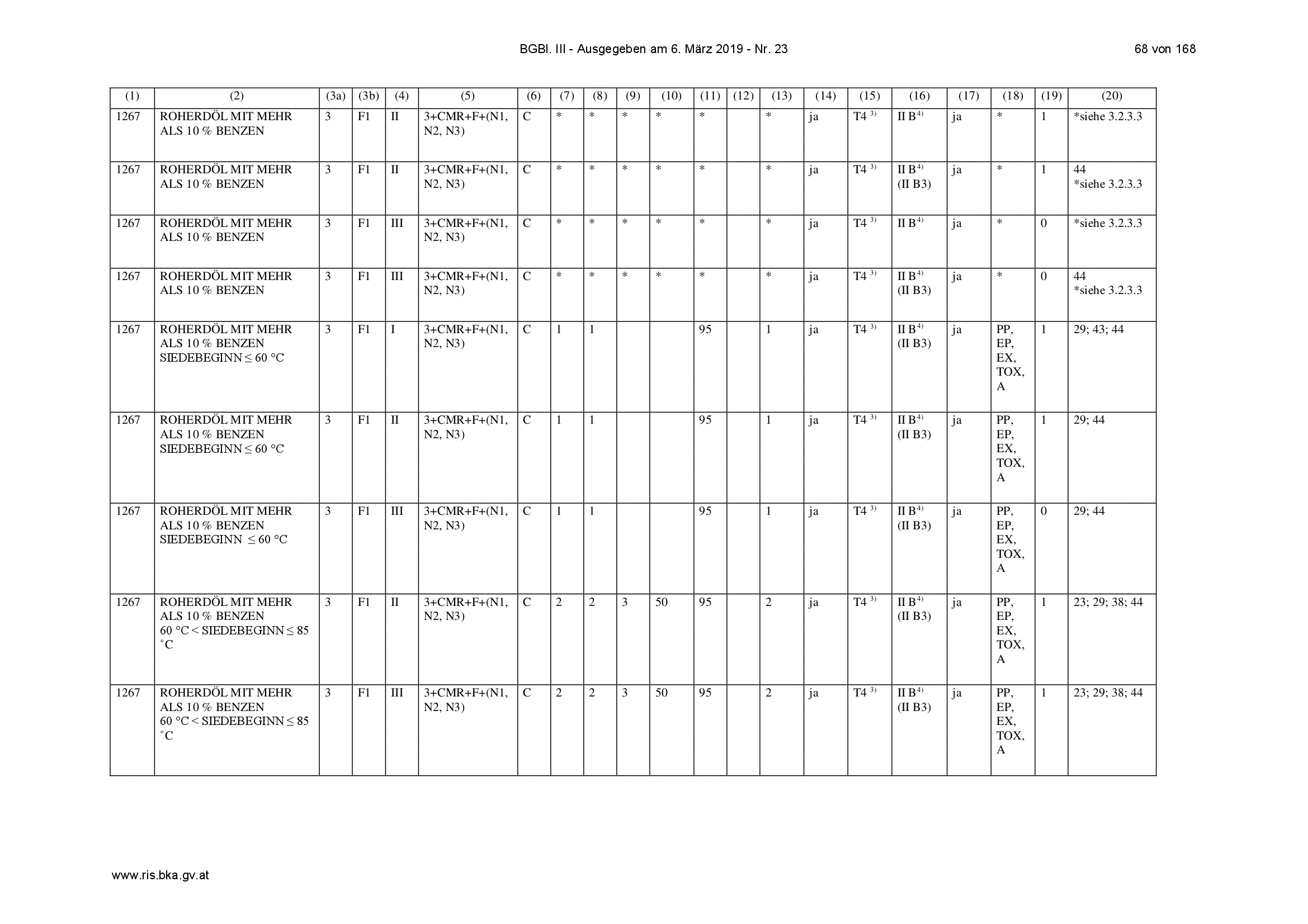 BGBl. III - Ausgegeben am 6. März 2019 - Nr. 23 68 von 168

| (1) | (2) | (3a) | (3b) | (4) | (5) | (6) | (7) | (8) | (9) | (10) | (11) | (12) | (13) | (14) | (15) | (16) | (17) | (18) | (19) | (20) |
|---|---|---|---|---|---|---|---|---|---|---|---|---|---|---|---|---|---|---|---|---|
| 1267 | ROHERDÖL MIT MEHR ALS 10 % BENZEN | 3 | F1 | II | 3+CMR+F+(N1, N2, N3) | C | * | * | * | * | * | | * | ja | T4 $^{3)}$ | II B$^{4)}$ | ja | * | 1 | *siehe 3.2.3.3 |
| 1267 | ROHERDÖL MIT MEHR ALS 10 % BENZEN | 3 | F1 | II | 3+CMR+F+(N1, N2, N3) | C | * | * | * | * | * | | * | ja | T4 $^{3)}$ | II B$^{4)}$ (II B3) | ja | * | 1 | 44 *siehe 3.2.3.3 |
| 1267 | ROHERDÖL MIT MEHR ALS 10 % BENZEN | 3 | F1 | III | 3+CMR+F+(N1, N2, N3) | C | * | * | * | * | * | | * | ja | T4 $^{3)}$ | II B$^{4)}$ | ja | * | 0 | *siehe 3.2.3.3 |
| 1267 | ROHERDÖL MIT MEHR ALS 10 % BENZEN | 3 | F1 | III | 3+CMR+F+(N1, N2, N3) | C | * | * | * | * | * | | * | ja | T4 $^{3)}$ | II B$^{4)}$ (II B3) | ja | * | 0 | 44 *siehe 3.2.3.3 |
| 1267 | ROHERDÖL MIT MEHR ALS 10 % BENZEN SIEDEBEGINN ≤ 60 °C | 3 | F1 | I | 3+CMR+F+(N1, N2, N3) | C | 1 | 1 | | | 95 | | 1 | ja | T4 $^{3)}$ | II B$^{4)}$ (II B3) | ja | PP, EP, EX, TOX, A | 1 | 29; 43; 44 |
| 1267 | ROHERDÖL MIT MEHR ALS 10 % BENZEN SIEDEBEGINN ≤ 60 °C | 3 | F1 | II | 3+CMR+F+(N1, N2, N3) | C | 1 | 1 | | | 95 | | 1 | ja | T4 $^{3)}$ | II B$^{4)}$ (II B3) | ja | PP, EP, EX, TOX, A | 1 | 29; 44 |
| 1267 | ROHERDÖL MIT MEHR ALS 10 % BENZEN SIEDEBEGINN ≤ 60 °C | 3 | F1 | III | 3+CMR+F+(N1, N2, N3) | C | 1 | 1 | | | 95 | | 1 | ja | T4 $^{3)}$ | II B$^{4)}$ (II B3) | ja | PP, EP, EX, TOX, A | 0 | 29; 44 |
| 1267 | ROHERDÖL MIT MEHR ALS 10 % BENZEN 60 °C < SIEDEBEGINN ≤ 85 ˚C | 3 | F1 | II | 3+CMR+F+(N1, N2, N3) | C | 2 | 2 | 3 | 50 | 95 | | 2 | ja | T4 $^{3)}$ | II B$^{4)}$ (II B3) | ja | PP, EP, EX, TOX, A | 1 | 23; 29; 38; 44 |
| 1267 | ROHERDÖL MIT MEHR ALS 10 % BENZEN 60 °C < SIEDEBEGINN ≤ 85 ˚C | 3 | F1 | III | 3+CMR+F+(N1, N2, N3) | C | 2 | 2 | 3 | 50 | 95 | | 2 | ja | T4 $^{3)}$ | II B$^{4)}$ (II B3) | ja | PP, EP, EX, TOX, A | 1 | 23; 29; 38; 44 |

www.ris.bka.gv.at